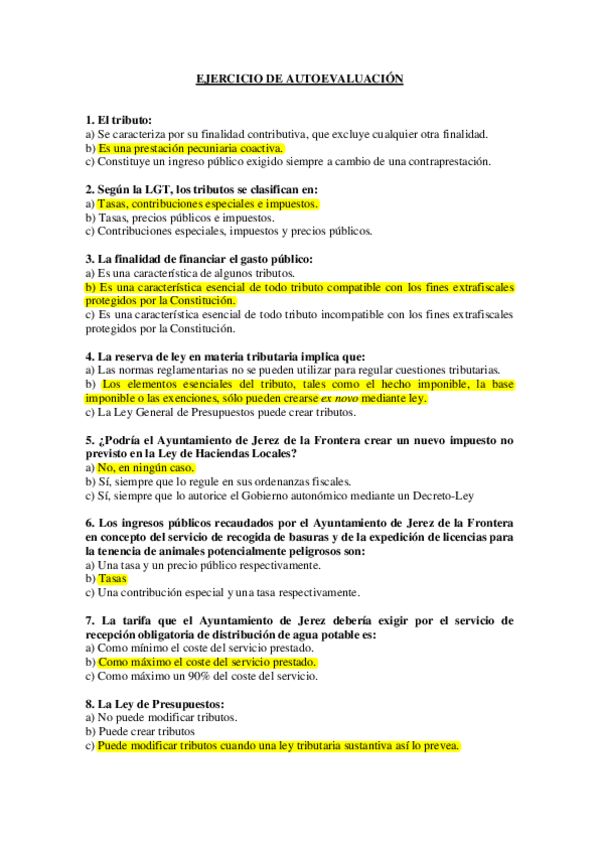 EJERCICIO DE AUTOEVALUACIÓN

1. El tributo:
a) Se caracteriza por su finalidad contributiva, que excluye cualquier otra finalidad.
b) Es una prestación pecuniaria coactiva.
c) Constituye un ingreso público exigido siempre a cambio de una contraprestación.

2. Según la LGT, los tributos se clasifican en:
a) Tasas, contribuciones especiales e impuestos.
b) Tasas, precios públicos e impuestos.
c) Contribuciones especiales, impuestos y precios públicos.

3. La finalidad de financiar el gasto público:
a) Es una característica de algunos tributos.
b) Es una característica esencial de todo tributo compatible con los fines extrafiscales protegidos por la Constitución.
c) Es una característica esencial de todo tributo incompatible con los fines extrafiscales protegidos por la Constitución.

4. La reserva de ley en materia tributaria implica que:
a) Las normas reglamentarias no se pueden utilizar para regular cuestiones tributarias.
b) Los elementos esenciales del tributo, tales como el hecho imponible, la base imponible o las exenciones, sólo pueden crearse ex novo mediante ley.
c) La Ley General de Presupuestos puede crear tributos.

5. ¿Podría el Ayuntamiento de Jerez de la Frontera crear un nuevo impuesto no previsto en la Ley de Haciendas Locales?
a) No, en ningún caso.
b) Sí, siempre que lo regule en sus ordenanzas fiscales.
c) Sí, siempre que lo autorice el Gobierno autonómico mediante un Decreto-Ley

6. Los ingresos públicos recaudados por el Ayuntamiento de Jerez de la Frontera en concepto del servicio de recogida de basuras y de la expedición de licencias para la tenencia de animales potencialmente peligrosos son:
a) Una tasa y un precio público respectivamente.
b) Tasas
c) Una contribución especial y una tasa respectivamente.

7. La tarifa que el Ayuntamiento de Jerez debería exigir por el servicio de recepción obligatoria de distribución de agua potable es:
a) Como mínimo el coste del servicio prestado.
b) Como máximo el coste del servicio prestado.
c) Como máximo un 90% del coste del servicio.

8. La Ley de Presupuestos:
a) No puede modificar tributos.
b) Puede crear tributos
c) Puede modificar tributos cuando una ley tributaria sustantiva así lo prevea.